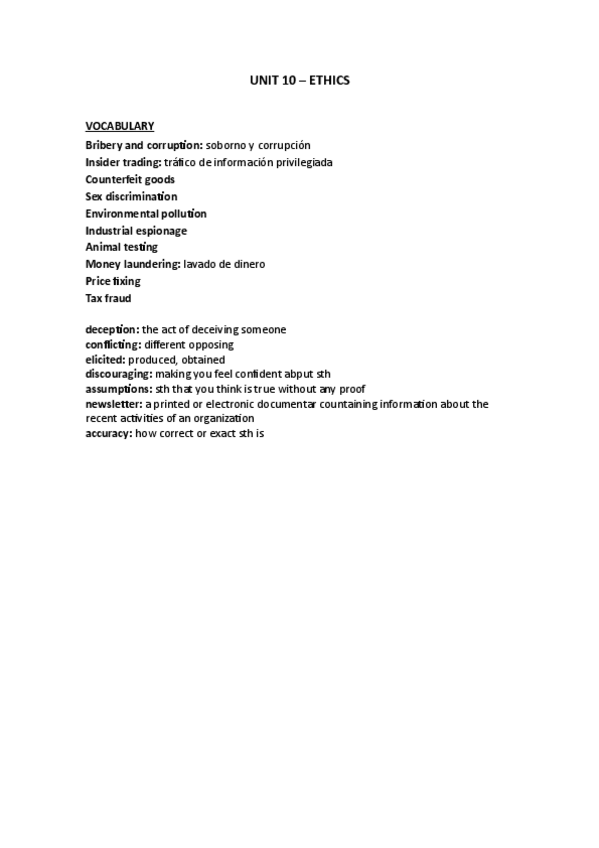 UNIT 10 – ETHICS

VOCABULARY
Bribery and corruption: soborno y corrupción
Insider trading: tráfico de información privilegiada
Counterfeit goods
Sex discrimination
Environmental pollution
Industrial espionage
Animal testing
Money laundering: lavado de dinero
Price fixing
Tax fraud

deception: the act of deceiving someone
conflicting: different opposing
elicited: produced, obtained
discouraging: making you feel confident abput sth
assumptions: sth that you think is true without any proof
newsletter: a printed or electronic documentar countaining information about the recent activities of an organization
accuracy: how correct or exact sth is